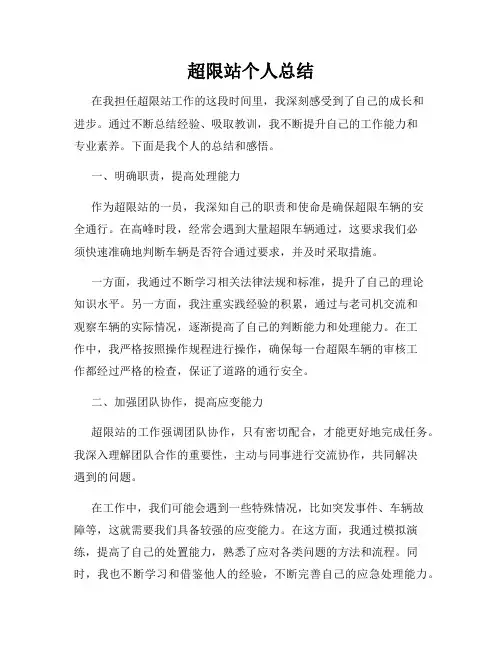 超限站个人总结

在我担任超限站工作的这段时间里，我深刻感受到了自己的成长和进步。通过不断总结经验、吸取教训，我不断提升自己的工作能力和专业素养。下面是我个人的总结和感悟。

一、明确职责，提高处理能力

作为超限站的一员，我深知自己的职责和使命是确保超限车辆的安全通行。在高峰时段，经常会遇到大量超限车辆通过，这要求我们必须快速准确地判断车辆是否符合通过要求，并及时采取措施。

一方面，我通过不断学习相关法律法规和标准，提升了自己的理论知识水平。另一方面，我注重实践经验的积累，通过与老司机交流和观察车辆的实际情况，逐渐提高了自己的判断能力和处理能力。在工作中，我严格按照操作规程进行操作，确保每一台超限车辆的审核工作都经过严格的检查，保证了道路的通行安全。

二、加强团队协作，提高应变能力

超限站的工作强调团队协作，只有密切配合，才能更好地完成任务。我深入理解团队合作的重要性，主动与同事进行交流协作，共同解决遇到的问题。

在工作中，我们可能会遇到一些特殊情况，比如突发事件、车辆故障等，这就需要我们具备较强的应变能力。在这方面，我通过模拟演练，提高了自己的处置能力，熟悉了应对各类问题的方法和流程。同时，我也不断学习和借鉴他人的经验，不断完善自己的应急处理能力。